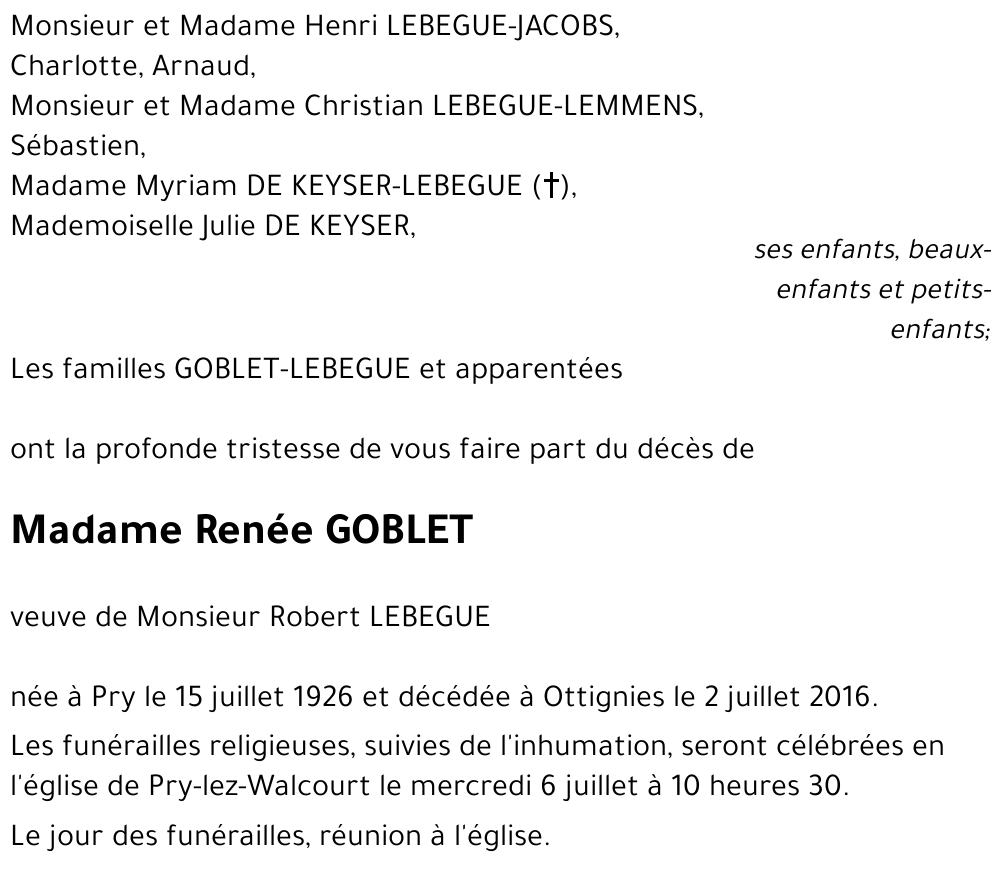 Monsieur et Madame Henri LEBEGUE-JACOBS,
Charlotte, Arnaud,
Monsieur et Madame Christian LEBEGUE-LEMMENS,
Sébastien,
Madame Myriam DE KEYSER-LEBEGUE (†),
Mademoiselle Julie DE KEYSER,

ses enfants, beaux-enfants et petits-enfants;

Les familles GOBLET-LEBEGUE et apparentées

ont la profonde tristesse de vous faire part du décès de

Madame Renée GOBLET

veuve de Monsieur Robert LEBEGUE

née à Pry le 15 juillet 1926 et décédée à Ottignies le 2 juillet 2016.

Les funérailles religieuses, suivies de l'inhumation, seront célébrées en l'église de Pry-lez-Walcourt le mercredi 6 juillet à 10 heures 30.

Le jour des funérailles, réunion à l'église.